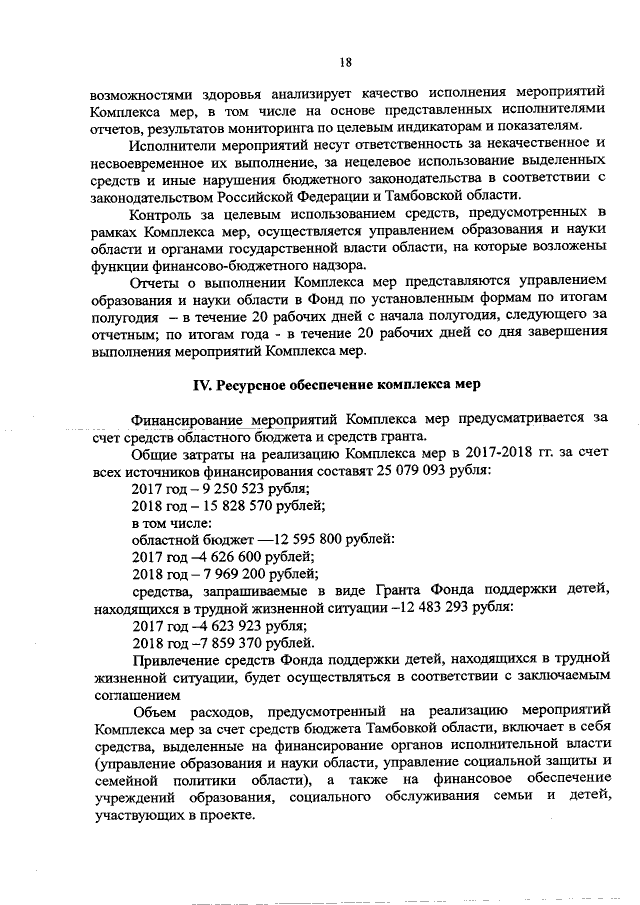 18

возможностями здоровья анализирует качество исполнения мероприятий Комплекса мер, в том числе на основе представленных исполнителями отчетов, результатов мониторинга по целевым индикаторам и показателям.

Исполнители мероприятий несут ответственность за некачественное и несвоевременное их выполнение, за нецелевое использование выделенных средств и иные нарушения бюджетного законодательства в соответствии с законодательством Российской Федерации и Тамбовской области.

Контроль за целевым использованием средств, предусмотренных в рамках Комплекса мер, осуществляется управлением образования и науки области и органами государственной власти области, на которые возложены функции финансово-бюджетного надзора.

Отчеты о выполнении Комплекса мер представляются управлением образования и науки области в Фонд по установленным формам по итогам полугодия – в течение 20 рабочих дней с начала полугодия, следующего за отчетным; по итогам года - в течение 20 рабочих дней со дня завершения выполнения мероприятий Комплекса мер.

IV. Ресурсное обеспечение комплекса мер

Финансирование мероприятий Комплекса мер предусматривается за счет средств областного бюджета и средств гранта.

Общие затраты на реализацию Комплекса мер в 2017-2018 гг. за счет всех источников финансирования составят 25 079 093 рубля:

2017 год – 9 250 523 рубля;

2018 год – 15 828 570 рублей;

в том числе:

областной бюджет —12 595 800 рублей:

2017 год –4 626 600 рублей;

2018 год – 7 969 200 рублей;

средства, запрашиваемые в виде Гранта Фонда поддержки детей, находящихся в трудной жизненной ситуации –12 483 293 рубля:

2017 год –4 623 923 рубля;

2018 год –7 859 370 рублей.

Привлечение средств Фонда поддержки детей, находящихся в трудной жизненной ситуации, будет осуществляться в соответствии с заключаемым соглашением

Объем расходов, предусмотренный на реализацию мероприятий Комплекса мер за счет средств бюджета Тамбовкой области, включает в себя средства, выделенные на финансирование органов исполнительной власти (управление образования и науки области, управление социальной защиты и семейной политики области), а также на финансовое обеспечение учреждений образования, социального обслуживания семьи и детей, участвующих в проекте.